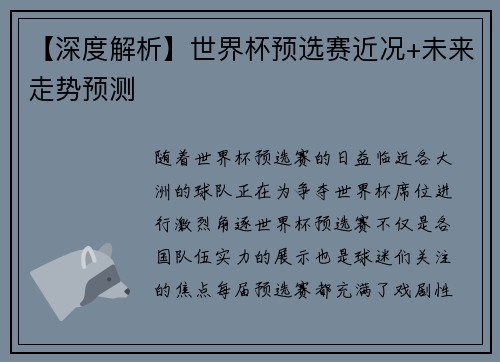 【深度解析】世界杯预选赛近况+未来走势预测

随着世界杯预选赛的日益临近各大洲的球队正在为争夺世界杯席位进行激烈角逐世界杯预选赛不仅是各国队伍实力的展示也是球迷们关注的焦点每届预选赛都充满了戏剧性